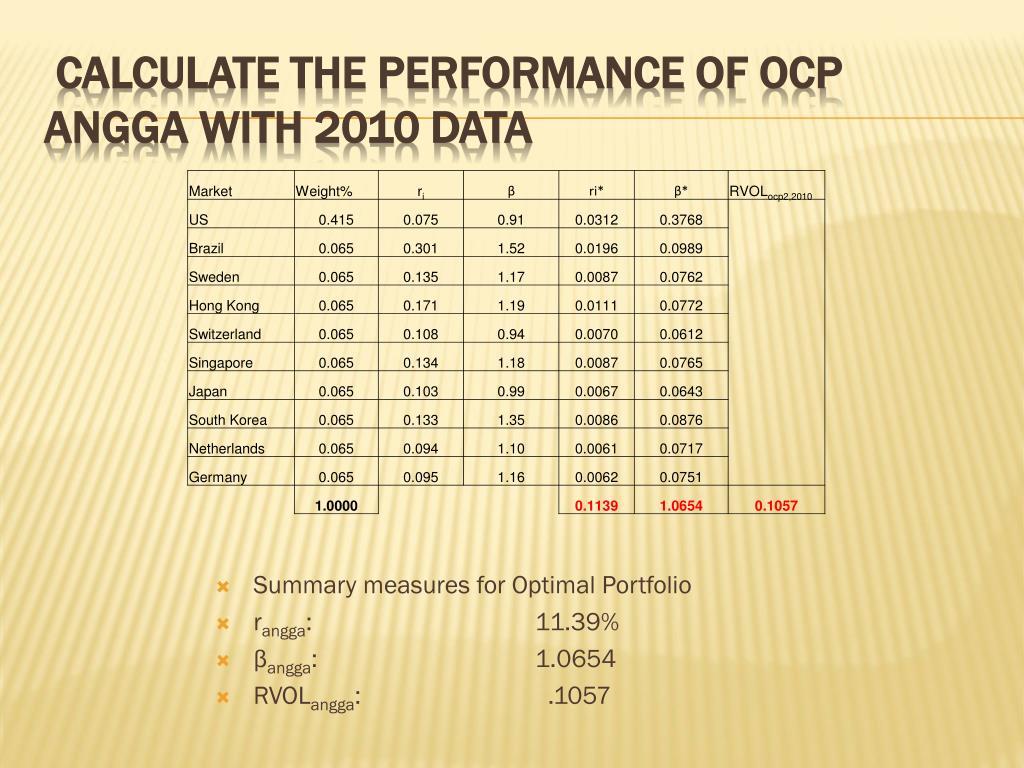 CALCULATE THE PERFORMANCE OF OCP ANGGA WITH 2010 DATA

| Market | Weight% | $r_i$ | β | ri* | β* | $RVOL_{ocp2,2010}$ |
|---|---|---|---|---|---|---|
| US | 0.415 | 0.075 | 0.91 | 0.0312 | 0.3768 | |
| Brazil | 0.065 | 0.301 | 1.52 | 0.0196 | 0.0989 | |
| Sweden | 0.065 | 0.135 | 1.17 | 0.0087 | 0.0762 | |
| Hong Kong | 0.065 | 0.171 | 1.19 | 0.0111 | 0.0772 | |
| Switzerland | 0.065 | 0.108 | 0.94 | 0.0070 | 0.0612 | |
| Singapore | 0.065 | 0.134 | 1.18 | 0.0087 | 0.0765 | |
| Japan | 0.065 | 0.103 | 0.99 | 0.0067 | 0.0643 | |
| South Korea | 0.065 | 0.133 | 1.35 | 0.0086 | 0.0876 | |
| Netherlands | 0.065 | 0.094 | 1.10 | 0.0061 | 0.0717 | |
| Germany | 0.065 | 0.095 | 1.16 | 0.0062 | 0.0751 | |
| | 1.0000 | | | 0.1139 | 1.0654 | 0.1057 |

Summary measures for Optimal Portfolio
$r_{angga}$: 11.39%
$β_{angga}$: 1.0654
$RVOL_{angga}$: .1057